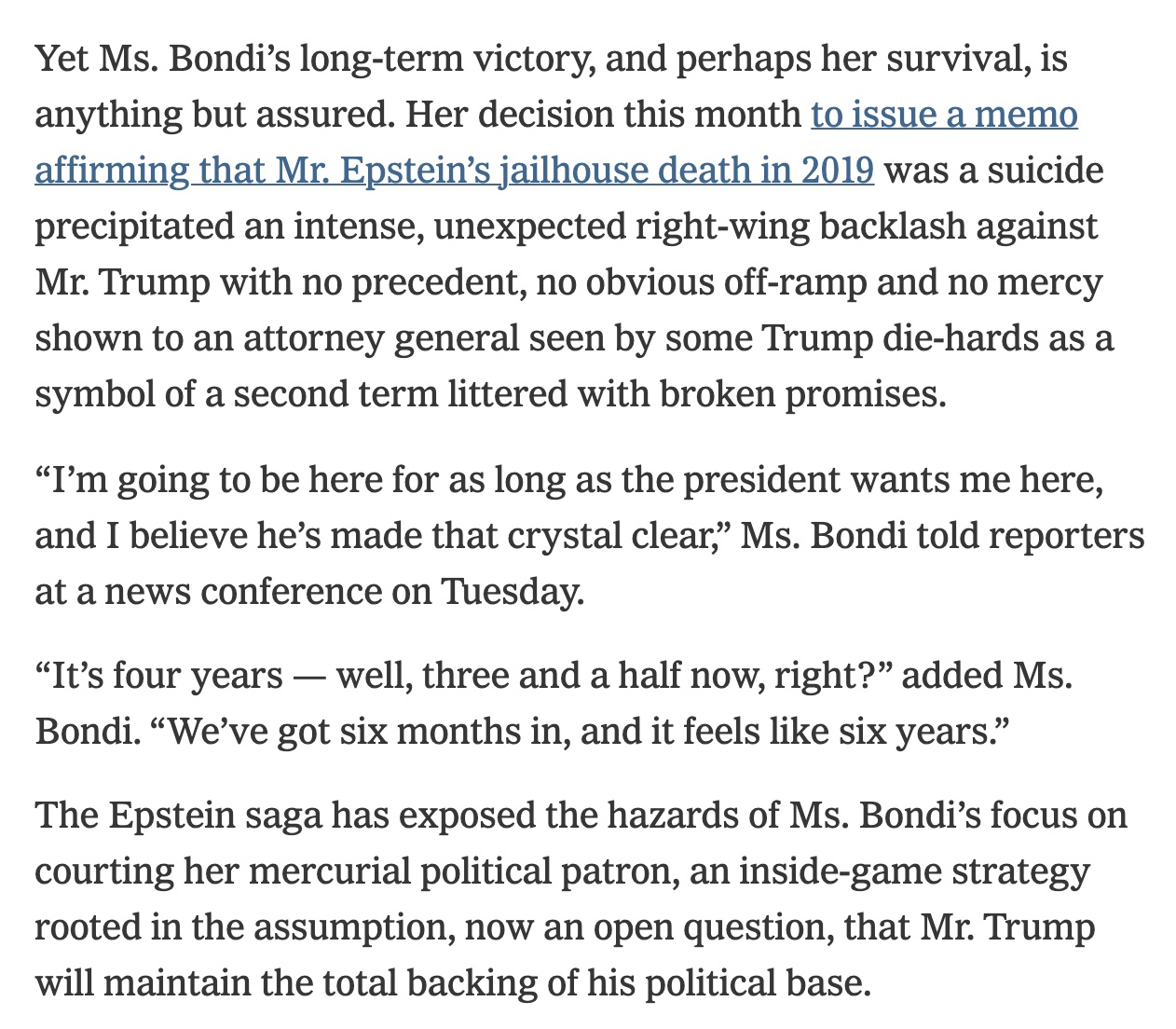 Yet Ms. Bondi’s long-term victory, and perhaps her survival, is anything but assured. Her decision this month to issue a memo affirming that Mr. Epstein’s jailhouse death in 2019 was a suicide precipitated an intense, unexpected right-wing backlash against Mr. Trump with no precedent, no obvious off-ramp and no mercy shown to an attorney general seen by some Trump die-hards as a symbol of a second term littered with broken promises.

“I’m going to be here for as long as the president wants me here, and I believe he’s made that crystal clear,” Ms. Bondi told reporters at a news conference on Tuesday.

“It’s four years — well, three and a half now, right?” added Ms. Bondi. “We’ve got six months in, and it feels like six years.”

The Epstein saga has exposed the hazards of Ms. Bondi’s focus on courting her mercurial political patron, an inside-game strategy rooted in the assumption, now an open question, that Mr. Trump will maintain the total backing of his political base.